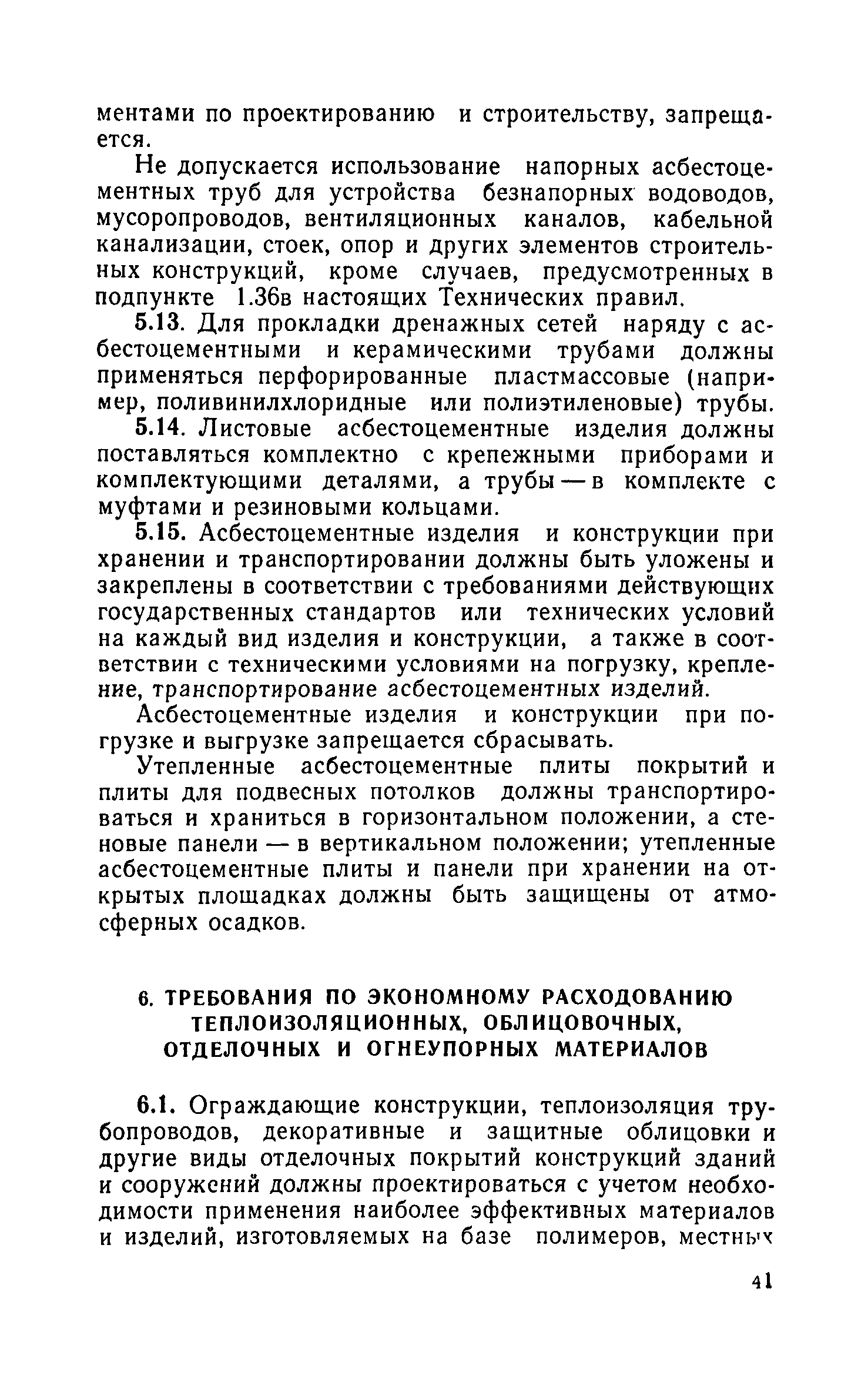 ментами по проектированию и строительству, запрещается.

Не допускается использование напорных асбестоцементных труб для устройства безнапорных водоводов, мусоропроводов, вентиляционных каналов, кабельной канализации, стоек, опор и других элементов строительных конструкций, кроме случаев, предусмотренных в подпункте 1.36в настоящих Технических правил.

5.13. Для прокладки дренажных сетей наряду с асбестоцементными и керамическими трубами должны применяться перфорированные пластмассовые (например, поливинилхлоридные или полиэтиленовые) трубы.

5.14. Листовые асбестоцементные изделия должны поставляться комплектно с крепежными приборами и комплектующими деталями, а трубы — в комплекте с муфтами и резиновыми кольцами.

5.15. Асбестоцементные изделия и конструкции при хранении и транспортировании должны быть уложены и закреплены в соответствии с требованиями действующих государственных стандартов или технических условий на каждый вид изделия и конструкции, а также в соответствии с техническими условиями на погрузку, крепление, транспортирование асбестоцементных изделий.

Асбестоцементные изделия и конструкции при погрузке и выгрузке запрещается сбрасывать.

Утепленные асбестоцементные плиты покрытий и плиты для подвесных потолков должны транспортироваться и храниться в горизонтальном положении, а стеновые панели — в вертикальном положении; утепленные асбестоцементные плиты и панели при хранении на открытых площадках должны быть защищены от атмосферных осадков.

6. ТРЕБОВАНИЯ ПО ЭКОНОМНОМУ РАСХОДОВАНИЮ ТЕПЛОИЗОЛЯЦИОННЫХ, ОБЛИЦОВОЧНЫХ, ОТДЕЛОЧНЫХ И ОГНЕУПОРНЫХ МАТЕРИАЛОВ

6.1. Ограждающие конструкции, теплоизоляция трубопроводов, декоративные и защитные облицовки и другие виды отделочных покрытий конструкций зданий и сооружений должны проектироваться с учетом необходимости применения наиболее эффективных материалов и изделий, изготовляемых на базе полимеров, местных

41